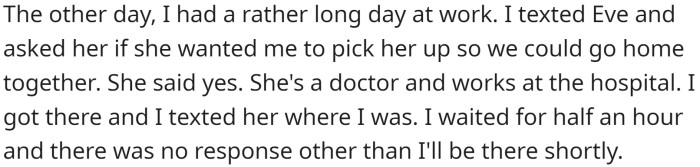 The other day, I had a rather long day at work. I texted Eve and asked her if she wanted me to pick her up so we could go home together. She said yes. She's a doctor and works at the hospital. I got there and I texted her where I was. I waited for half an hour and there was no response other than I'll be there shortly.